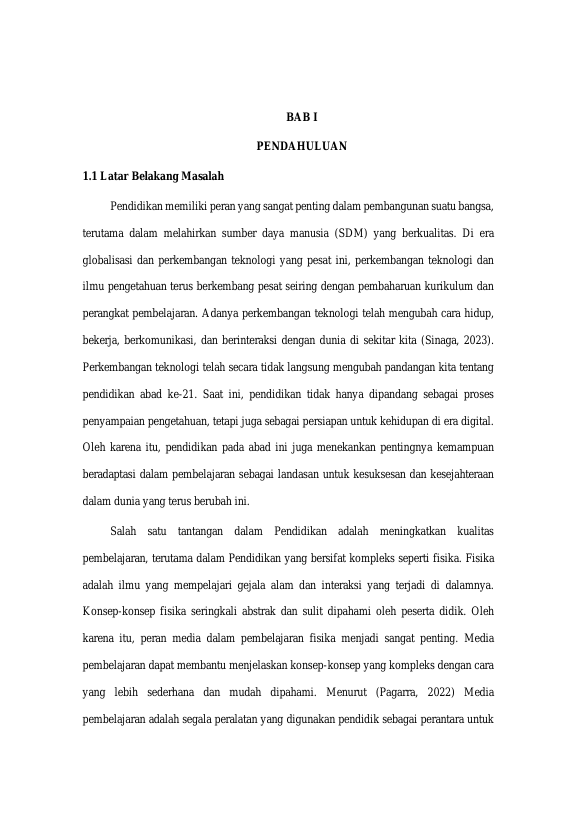 BAB I

PENDAHULUAN

1.1 Latar Belakang Masalah

Pendidikan memiliki peran yang sangat penting dalam pembangunan suatu bangsa, terutama dalam melahirkan sumber daya manusia (SDM) yang berkualitas. Di era globalisasi dan perkembangan teknologi yang pesat ini, perkembangan teknologi dan ilmu pengetahuan terus berkembang pesat seiring dengan pembaharuan kurikulum dan perangkat pembelajaran. Adanya perkembangan teknologi telah mengubah cara hidup, bekerja, berkomunikasi, dan berinteraksi dengan dunia di sekitar kita (Sinaga, 2023). Perkembangan teknologi telah secara tidak langsung mengubah pandangan kita tentang pendidikan abad ke-21. Saat ini, pendidikan tidak hanya dipandang sebagai proses penyampaian pengetahuan, tetapi juga sebagai persiapan untuk kehidupan di era digital. Oleh karena itu, pendidikan pada abad ini juga menekankan pentingnya kemampuan beradaptasi dalam pembelajaran sebagai landasan untuk kesuksesan dan kesejahteraan dalam dunia yang terus berubah ini.

Salah satu tantangan dalam Pendidikan adalah meningkatkan kualitas pembelajaran, terutama dalam Pendidikan yang bersifat kompleks seperti fisika. Fisika adalah ilmu yang mempelajari gejala alam dan interaksi yang terjadi di dalamnya. Konsep-konsep fisika seringkali abstrak dan sulit dipahami oleh peserta didik. Oleh karena itu, peran media dalam pembelajaran fisika menjadi sangat penting. Media pembelajaran dapat membantu menjelaskan konsep-konsep yang kompleks dengan cara yang lebih sederhana dan mudah dipahami. Menurut (Pagarra, 2022) Media pembelajaran adalah segala peralatan yang digunakan pendidik sebagai perantara untuk